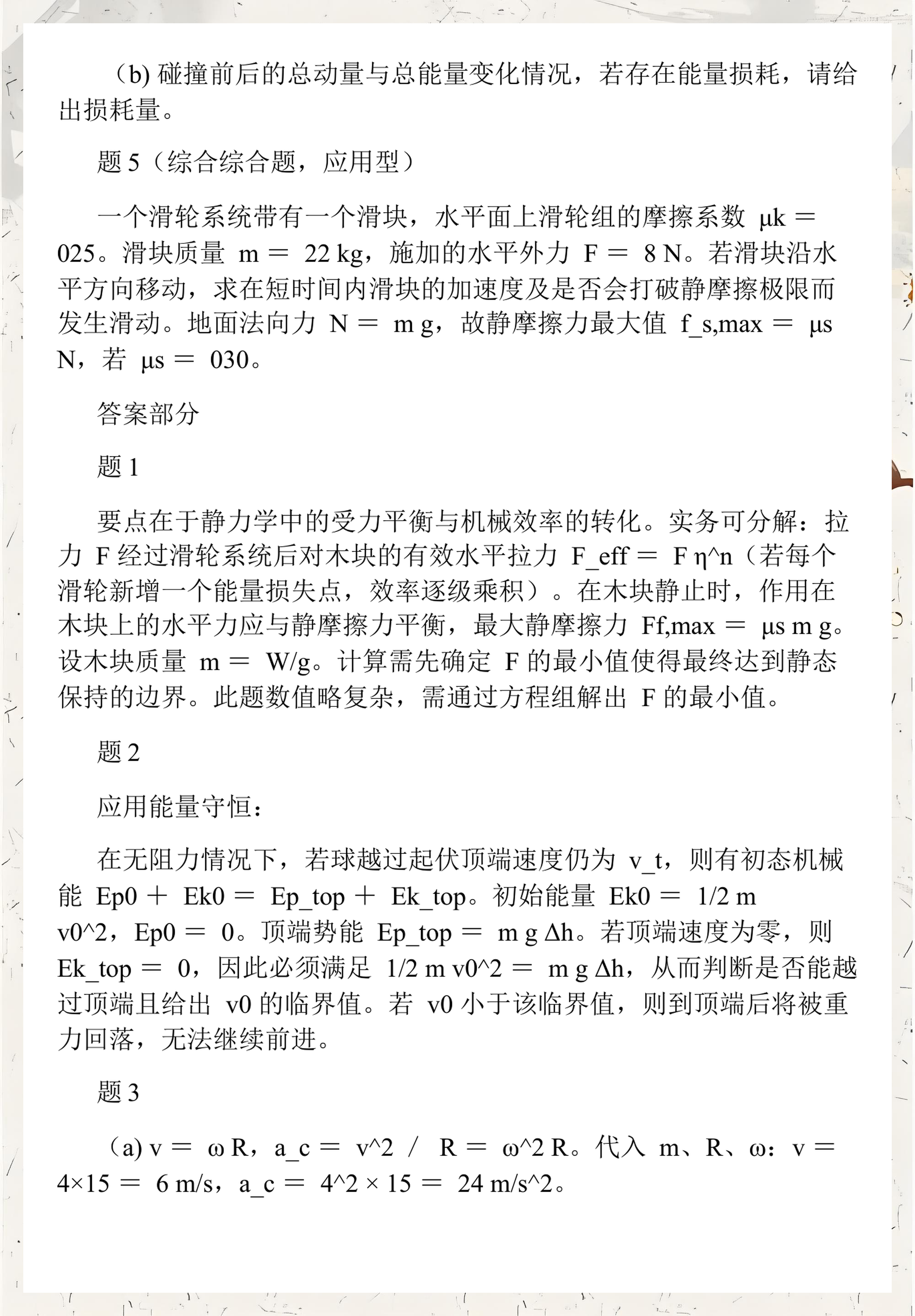 （b) 碰撞前后的总动量与总能量变化情况，若存在能量损耗，请给出损耗量。

题 5（综合综合题，应用型）

一个滑轮系统带有一个滑块，水平面上滑轮组的摩擦系数 μk = 025。滑块质量 m = 22 kg，施加的水平外力 F = 8 N。若滑块沿水平方向移动，求在短时间内滑块的加速度及是否会打破静摩擦极限而发生滑动。地面法向力 N = m g，故静摩擦力最大值 f_s,max = μs N，若 μs = 030。

答案部分

题 1

要点在于静力学中的受力平衡与机械效率的转化。实务可分解：拉力 F 经过滑轮系统后对木块的有效水平拉力 F_eff = F η^n（若每个滑轮新增一个能量损失点，效率逐级乘积）。在木块静止时，作用在木块上的水平力应与静摩擦力平衡，最大静摩擦力 Ff,max = μs m g。设木块质量 m = W/g。计算需先确定 F 的最小值使得最终达到静态保持的边界。此题数值略复杂，需通过方程组解出 F 的最小值。

题 2

应用能量守恒：

在无阻力情况下，若球越过起伏顶端速度仍为 v_t，则有初态机械能 Ep0 + Ek0 = Ep_top + Ek_top。初始能量 Ek0 = 1/2 m v0^2，Ep0 = 0。顶端势能 Ep_top = m g Δh。若顶端速度为零，则 Ek_top = 0，因此必须满足 1/2 m v0^2 = m g Δh，从而判断是否能越过顶端且给出 v0 的临界值。若 v0 小于该临界值，则到顶端后将被重力回落，无法继续前进。

题 3

（a) v = ω R，a_c = v^2 / R = ω^2 R。代入 m、R、ω：v = 4×15 = 6 m/s，a_c = 4^2 × 15 = 24 m/s^2。